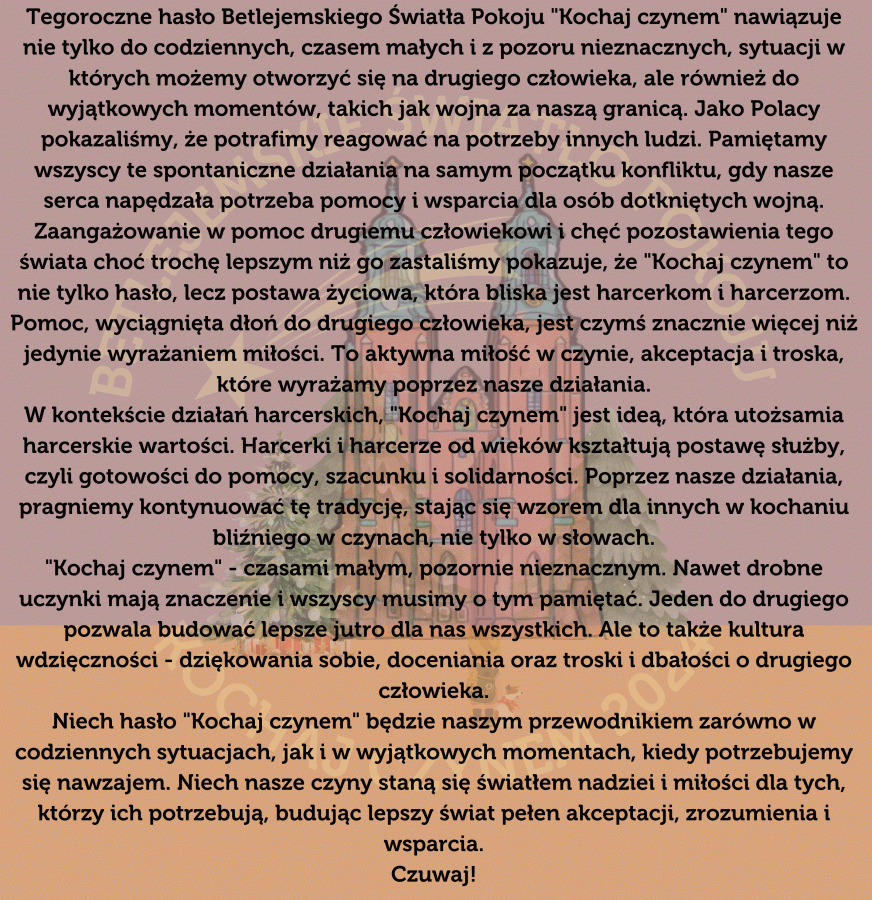 Tegoroczne hasło Betlejemskiego Światła Pokoju "Kochaj czynem" nawiązuje nie tylko do codziennych, czasem małych i z pozoru nieznacznych, sytuacji w których możemy otworzyć się na drugiego człowieka, ale również do wyjątkowych momentów, takich jak wojna za naszą granicą. Jako Polacy pokazaliśmy, że potrafimy reagować na potrzeby innych ludzi. Pamiętamy wszyscy te spontaniczne działania na samym początku konfliktu, gdy nasze serca napędzała potrzeba pomocy i wsparcia dla osób dotkniętych wojną. Zaangażowanie w pomoc drugiemu człowiekowi i chęć pozostawienia tego świata choć trochę lepszym niż go zastaliśmy pokazuje, że "Kochaj czynem" to nie tylko hasło, lecz postawa życiowa, która bliska jest harcerkom i harcerzom. Pomoc, wyciągnięta dłoń do drugiego człowieka, jest czymś znacznie więcej niż jedynie wyrażaniem miłości. To aktywna miłość w czynie, akceptacja i troska, które wyrażamy poprzez nasze działania.
W kontekście działań harcerskich, "Kochaj czynem" jest ideą, która utożsamia harcerskie wartości. Harcerki i harcerze od wieków kształtują postawę służby, czyli gotowości do pomocy, szacunku i solidarności. Poprzez nasze działania, pragniemy kontynuować tę tradycję, stając się wzorem dla innych w kochaniu bliźniego w czynach, nie tylko w słowach.
"Kochaj czynem" - czasami małym, pozornie nieznacznym. Nawet drobne uczynki mają znaczenie i wszyscy musimy o tym pamiętać. Jeden do drugiego pozwala budować lepsze jutro dla nas wszystkich. Ale to także kultura wdzięczności - dziękowania sobie, doceniania oraz troski i dbałości o drugiego człowieka.
Niech hasło "Kochaj czynem" będzie naszym przewodnikiem zarówno w codziennych sytuacjach, jak i w wyjątkowych momentach, kiedy potrzebujemy się nawzajem. Niech nasze czyny staną się światłem nadziei i miłości dla tych, którzy ich potrzebują, budując lepszy świat pełen akceptacji, zrozumienia i wsparcia.
Czuwaj!